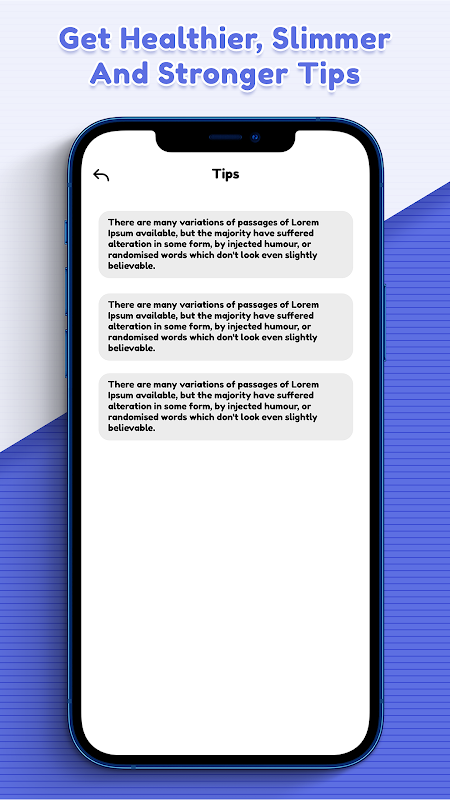 Get Healthier, Slimmer And Stronger Tips

Tips

There are many variations of passages of Lorem Ipsum available, but the majority have suffered alteration in some form, by injected humour, or randomised words which don't look even slightly believable.

There are many variations of passages of Lorem Ipsum available, but the majority have suffered alteration in some form, by injected humour, or randomised words which don't look even slightly believable.

There are many variations of passages of Lorem Ipsum available, but the majority have suffered alteration in some form, by injected humour, or randomised words which don't look even slightly believable.